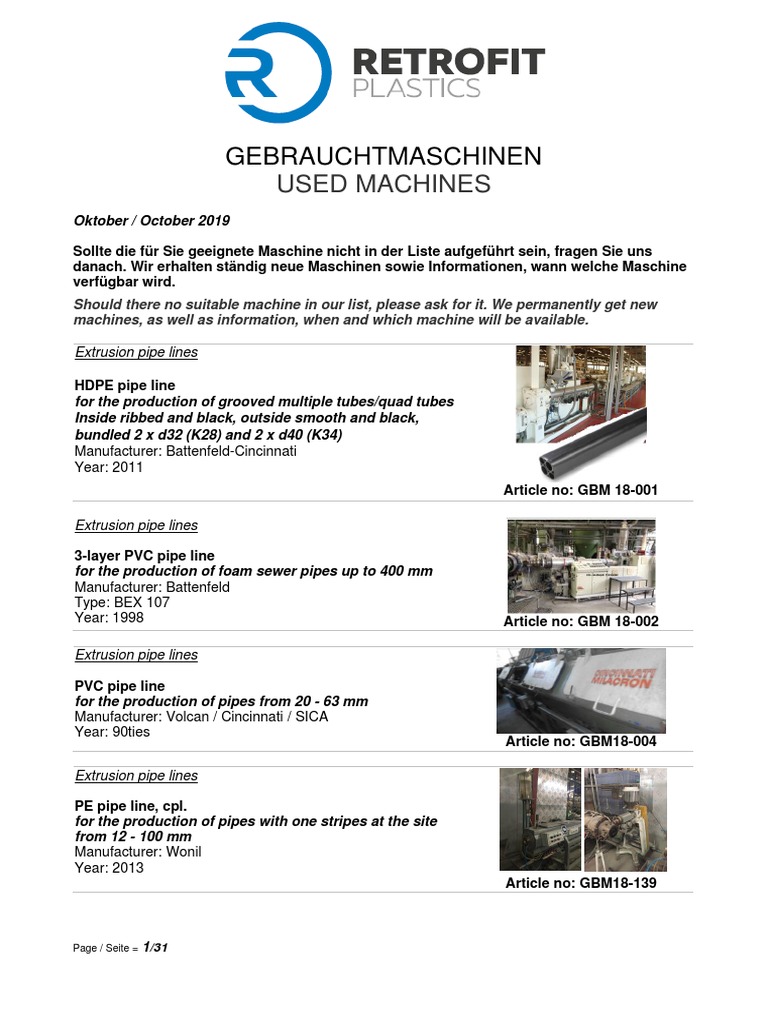 RETROFIT
PLASTICS

GEBRAUCHTMASCHINEN
USED MACHINES

Oktober / October 2019

Sollte die für Sie geeignete Maschine nicht in der Liste aufgeführt sein, fragen Sie uns danach. Wir erhalten ständig neue Maschinen sowie Informationen, wann welche Maschine verfügbar wird.

Should there no suitable machine in our list, please ask for it. We permanently get new machines, as well as information, when and which machine will be available.

Extrusion pipe lines

HDPE pipe line
for the production of grooved multiple tubes/quad tubes
Inside ribbed and black, outside smooth and black, bundled 2 x d32 (K28) and 2 x d40 (K34)
Manufacturer: Battenfeld-Cincinnati
Year: 2011

Article no: GBM 18-001

Extrusion pipe lines

3-layer PVC pipe line
for the production of foam sewer pipes up to 400 mm
Manufacturer: Battenfeld
Type: BEX 107
Year: 1998

Article no: GBM 18-002

Extrusion pipe lines

PVC pipe line
for the production of pipes from 20 - 63 mm
Manufacturer: Volcan / Cincinnati / SICA
Year: 90ties

CINCINNATI MILACRON

Article no: GBM18-004

Extrusion pipe lines

PE pipe line, cpl.
for the production of pipes with one stripes at the site from 12 - 100 mm
Manufacturer: Wonil
Year: 2013

Article no: GBM18-139

Page / Seite = 1/31